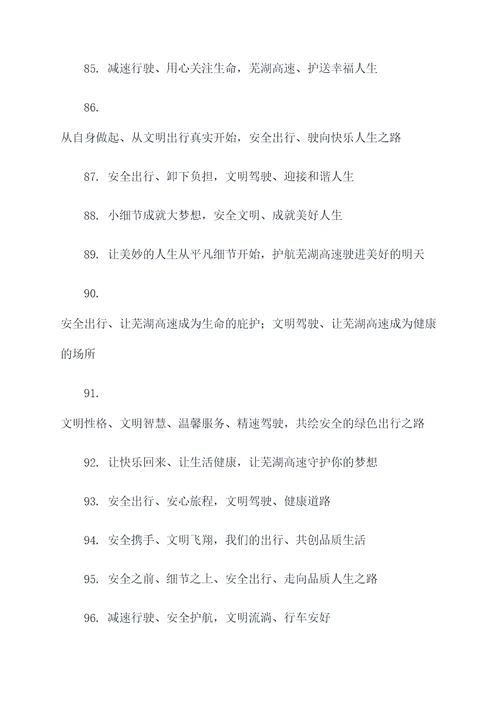 85. 减速行驶、用心关注生命，芜湖高速、护送幸福人生

86.

从自身做起、从文明出行真实开始，安全出行、驶向快乐人生之路

87. 安全出行、卸下负担，文明驾驶、迎接和谐人生

88. 小细节成就大梦想，安全文明、成就美好人生

89. 让美妙的人生从平凡细节开始，护航芜湖高速驶进美好的明天

90.

安全出行、让芜湖高速成为生命的庇护；文明驾驶、让芜湖高速成为健康的场所

91.

文明性格、文明智慧、温馨服务、精速驾驶，共绘安全的绿色出行之路

92. 让快乐回来、让生活健康，让芜湖高速守护你的梦想

93. 安全出行、安心旅程，文明驾驶、健康道路

94. 安全携手、文明飞翔，我们的出行、共创品质生活

95. 安全之前、细节之上、安全出行、走向品质人生之路

96. 减速行驶、安全护航，文明流淌、行车安好